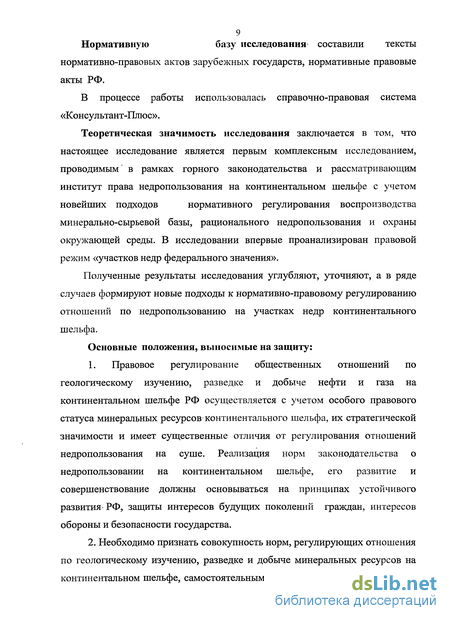 9

Нормативную базу исследования составили тексты нормативно-правовых актов зарубежных государств, нормативные правовые акты РФ.

В процессе работы использовалась справочно-правовая система «Консультант-Плюс».

Теоретическая значимость исследования заключается в том, что настоящее исследование является первым комплексным исследованием, проводимым в рамках горного законодательства и рассматривающим институт права недропользования на континентальном шельфе с учетом новейших подходов нормативного регулирования воспроизводства минерально-сырьевой базы, рационального недропользования и охраны окружающей среды. В исследовании впервые проанализирован правовой режим «участков недр федерального значения».

Полученные результаты исследования углубляют, уточняют, а в ряде случаев формируют новые подходы к нормативно-правовому регулированию отношений по недропользованию на участках недр континентального шельфа.

Основные положения, выносимые на защиту:

1. Правовое регулирование общественных отношений по геологическому изучению, разведке и добыче нефти и газа на континентальном шельфе РФ осуществляется с учетом особого правового статуса минеральных ресурсов континентального шельфа, их стратегической значимости и имеет существенные отличия от регулирования отношений недропользования на суше. Реализация норм законодательства о недропользовании на континентальном шельфе, его развитие и совершенствование должны основываться на принципах устойчивого развития РФ, защиты интересов будущих поколений граждан, интересов обороны и безопасности государства.

2. Необходимо признать совокупность норм, регулирующих отношения по геологическому изучению, разведке и добыче минеральных ресурсов на континентальном шельфе, самостоятельным

dsLib.net
библиотека диссертаций